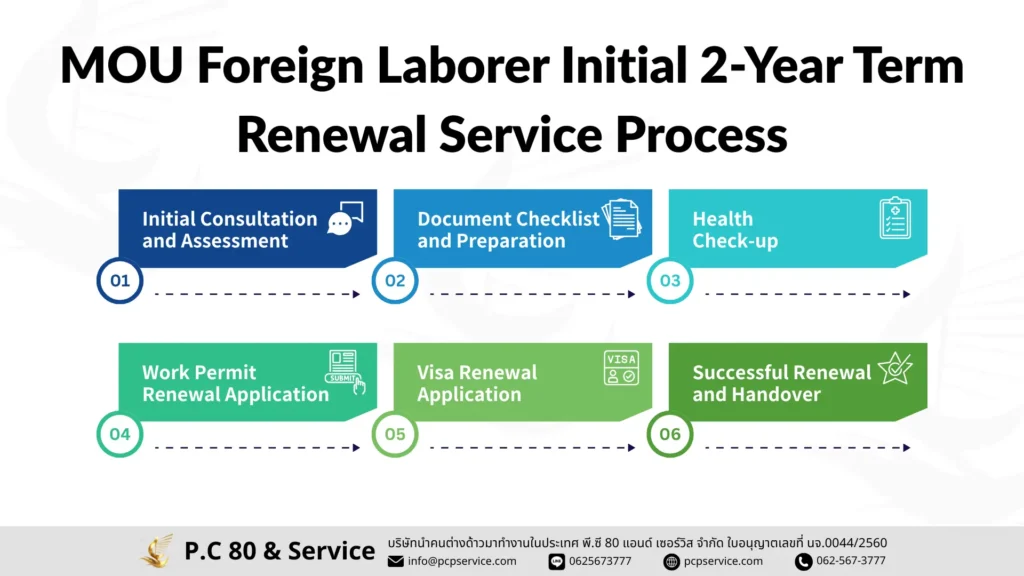 MOU Foreign Laborer Initial 2-Year Term Renewal Service Process

Initial Consultation and Assessment

01

Document Checklist and Preparation

02

Health Check-up

03

Work Permit Renewal Application

SUBMIT

04

Visa Renewal Application

VISA

05

Successful Renewal and Handover

06

P.C 80 & Service

บริษัทนำคนต่างด้าวมาทำงานในประเทศ พี.ซี 80 แอนด์ เซอร์วิส จำกัด ใบอนุญาตเลขที่ นจ.0044/2560

info@pcpservice.com 0625673777 pcpservice.com 062-567-3777